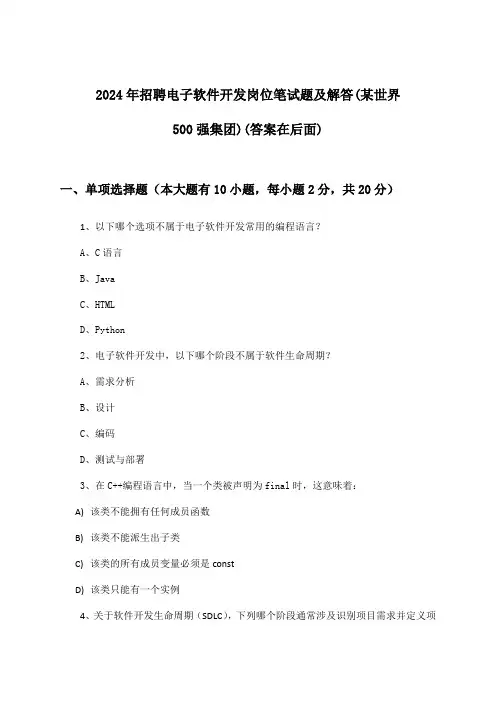 2024年招聘电子软件开发岗位笔试题及解答(某世界500强集团)(答案在后面)

一、单项选择题（本大题有10小题，每小题2分，共20分）

1、以下哪个选项不属于电子软件开发常用的编程语言？

A、C语言

B、Java

C、HTML

D、Python

2、电子软件开发中，以下哪个阶段不属于软件生命周期？

A、需求分析

B、设计

C、编码

D、测试与部署

3、在C++编程语言中，当一个类被声明为final时，这意味着：

A) 该类不能拥有任何成员函数

B) 该类不能派生出子类

C) 该类的所有成员变量必须是const

D) 该类只能有一个实例

4、关于软件开发生命周期（SDLC），下列哪个阶段通常涉及识别项目需求并定义项